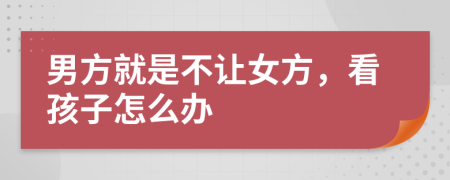 男方就是不让女方，看孩子怎么办